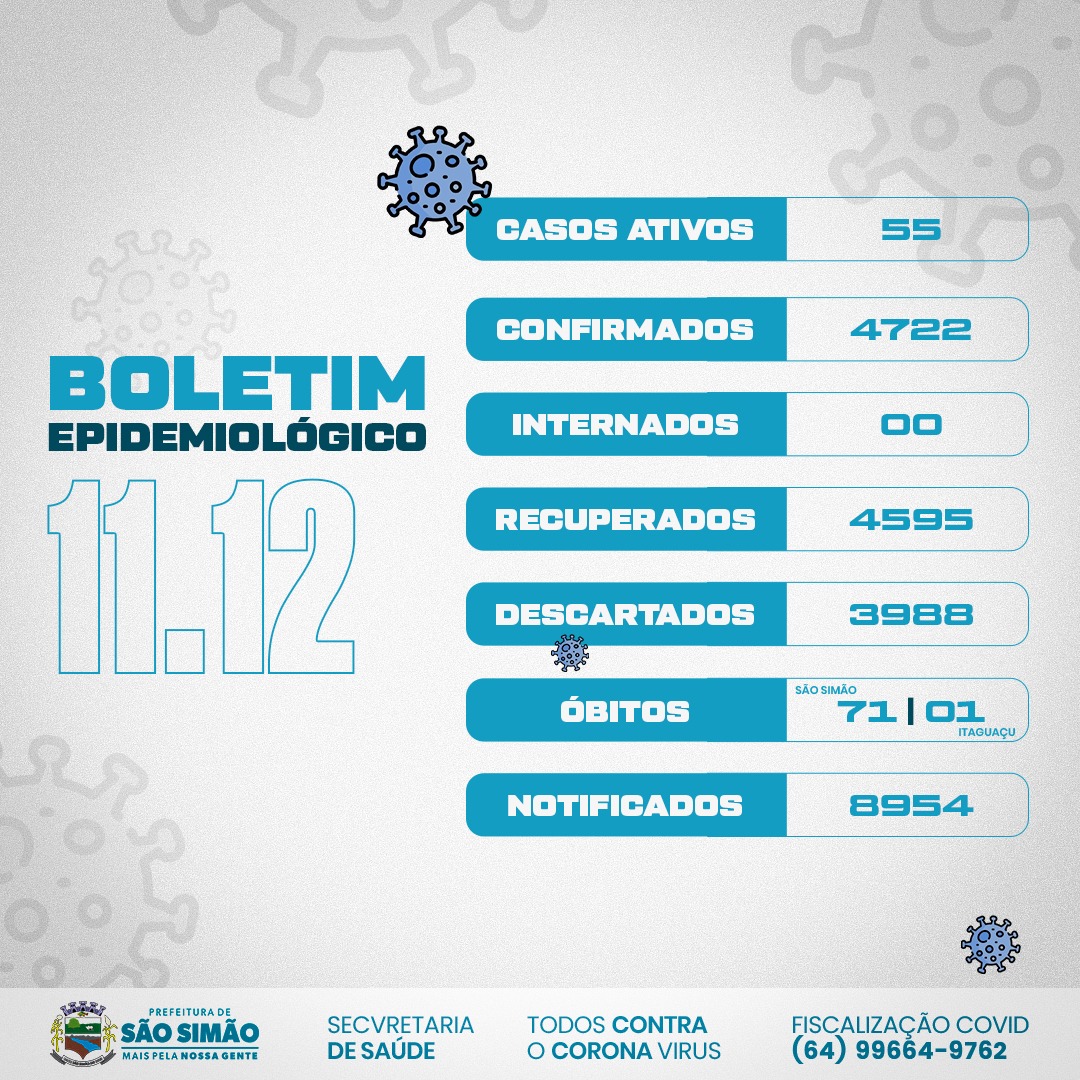 BOLETIM
EPIDEMIOLÓGICO

11.12

CASOS ATIVOS
55

CONFIRMADOS
4722

INTERNADOS
00

RECUPERADOS
4595

DESCARTADOS
3988

ÓBITOS
SÃO SIMÃO
71 | 01
ITAGUAÇU

NOTIFICADOS
8954

PREFEITURA DE
SÃO SIMÃO
MAIS PELA NOSSA GENTE

SECVRETARIA
DE SAÚDE

TODOS CONTRA
O CORONA VIRUS

FISCALIZAÇÃO COVID
(64) 99664-9762